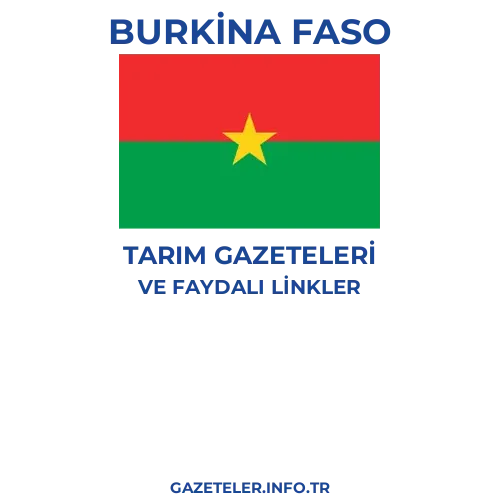 BURKİNA FASO

TARIM GAZETELERİ
VE FAYDALI LİNKLER

GAZETELER.INFO.TR